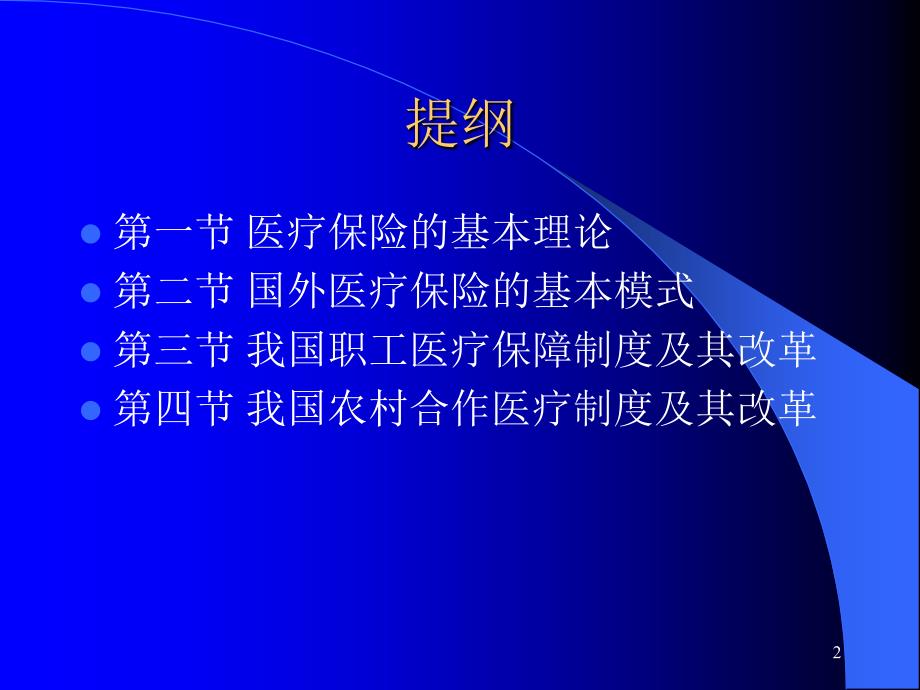 提纲

- 第一节 医疗保险的基本理论
- 第二节 国外医疗保险的基本模式
- 第三节 我国职工医疗保障制度及其改革
- 第四节 我国农村合作医疗制度及其改革

2